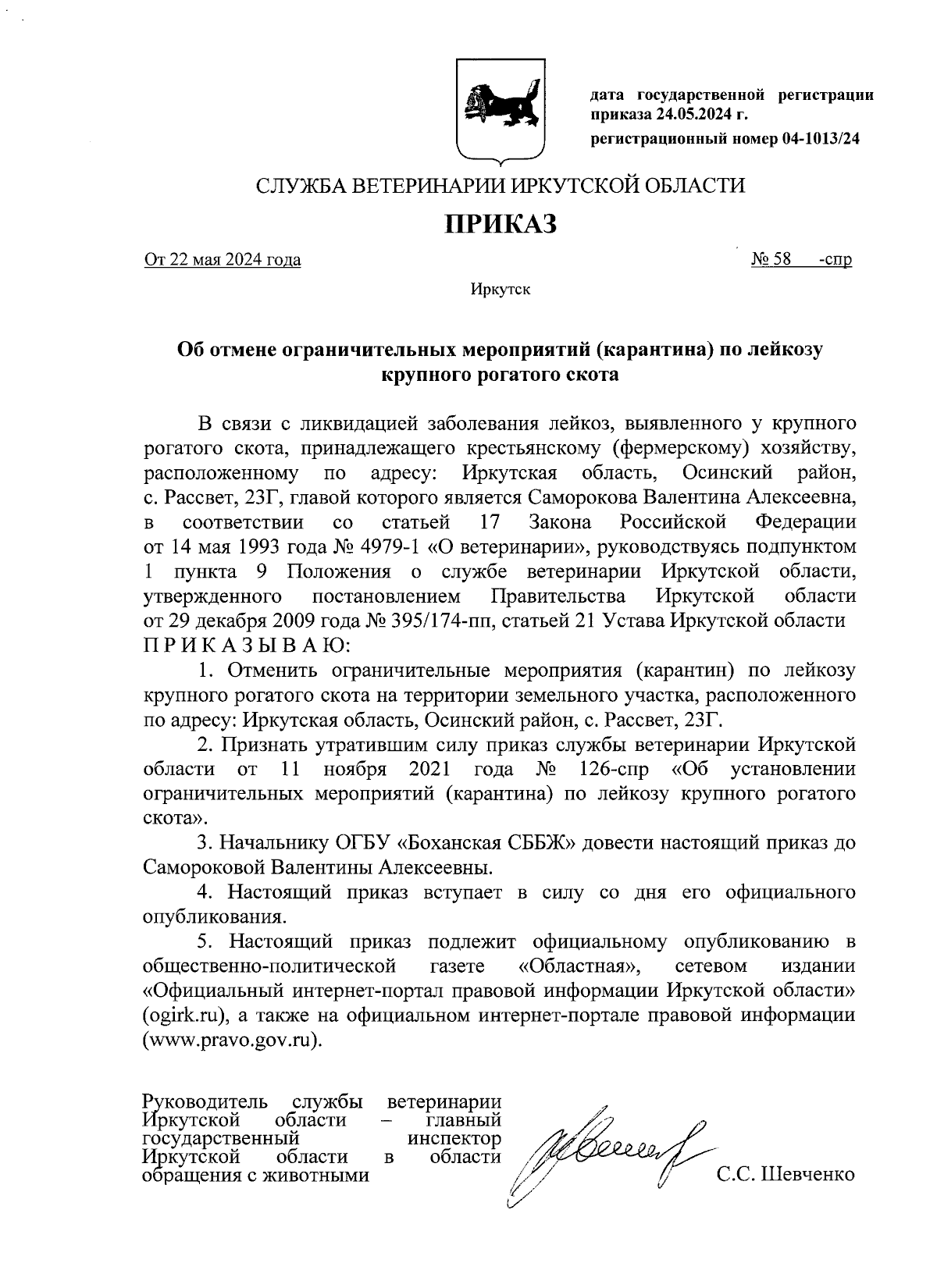 дата государственной регистрации приказа 24.05.2024 г.

регистрационный номер 04-1013/24

СЛУЖБА ВЕТЕРИНАРИИ ИРКУТСКОЙ ОБЛАСТИ

ПРИКАЗ

От 22 мая 2024 года

№ 58 -спр

Иркутск

Об отмене ограничительных мероприятий (карантина) по лейкозу крупного рогатого скота

В связи с ликвидацией заболевания лейкоз, выявленного у крупного рогатого скота, принадлежащего крестьянскому (фермерскому) хозяйству, расположенному по адресу: Иркутская область, Осинский район, с. Рассвет, 23Г, главой которого является Саморокова Валентина Алексеевна, в соответствии со статьей 17 Закона Российской Федерации от 14 мая 1993 года № 4979-1 «О ветеринарии», руководствуясь подпунктом 1 пункта 9 Положения о службе ветеринарии Иркутской области, утвержденного постановлением Правительства Иркутской области от 29 декабря 2009 года № 395/174-пп, статьей 21 Устава Иркутской области П Р И К А З Ы В А Ю:

1. Отменить ограничительные мероприятия (карантин) по лейкозу крупного рогатого скота на территории земельного участка, расположенного по адресу: Иркутская область, Осинский район, с. Рассвет, 23Г.

2. Признать утратившим силу приказ службы ветеринарии Иркутской области от 11 ноября 2021 года № 126-спр «Об установлении ограничительных мероприятий (карантина) по лейкозу крупного рогатого скота».

3. Начальнику ОГБУ «Боханская СББЖ» довести настоящий приказ до Самороковой Валентины Алексеевны.

4. Настоящий приказ вступает в силу со дня его официального опубликования.

5. Настоящий приказ подлежит официальному опубликованию в общественно-политической газете «Областная», сетевом издании «Официальный интернет-портал правовой информации Иркутской области» (ogirk.ru), а также на официальном интернет-портале правовой информации (www.pravo.gov.ru).

Руководитель службы ветеринарии Иркутской области – главный государственный инспектор Иркутской области в области обращения с животными

С.С. Шевченко